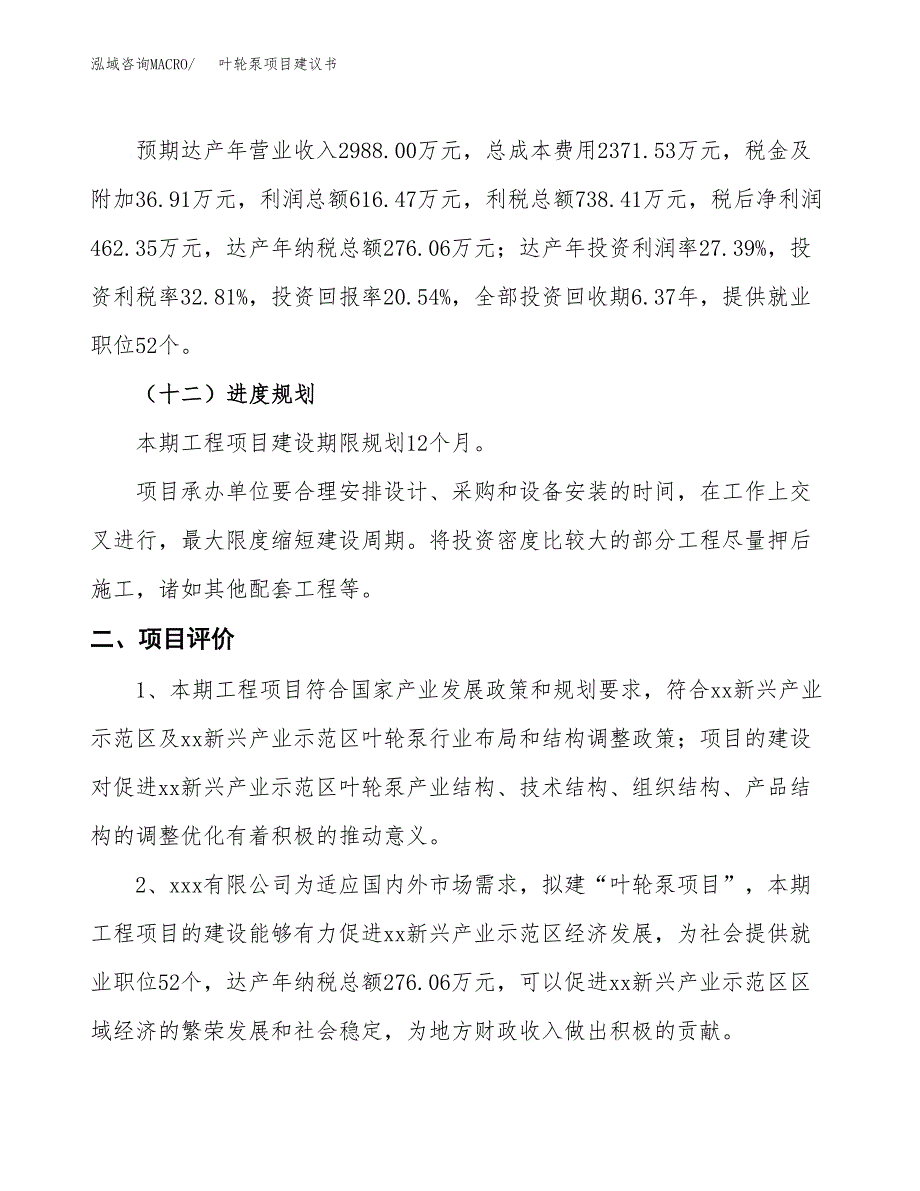 泓域咨询MACRO/　叶轮泵项目建议书

预期达产年营业收入2988.00万元，总成本费用2371.53万元，税金及附加36.91万元，利润总额616.47万元，利税总额738.41万元，税后净利润462.35万元，达产年纳税总额276.06万元；达产年投资利润率27.39%，投资利税率32.81%，投资回报率20.54%，全部投资回收期6.37年，提供就业职位52个。

（十二）进度规划

本期工程项目建设期限规划12个月。

项目承办单位要合理安排设计、采购和设备安装的时间，在工作上交叉进行，最大限度缩短建设周期。将投资密度比较大的部分工程尽量押后施工，诸如其他配套工程等。

二、项目评价

1、本期工程项目符合国家产业发展政策和规划要求，符合xx新兴产业示范区及xx新兴产业示范区叶轮泵行业布局和结构调整政策；项目的建设对促进xx新兴产业示范区叶轮泵产业结构、技术结构、组织结构、产品结构的调整优化有着积极的推动意义。

2、xxx有限公司为适应国内外市场需求，拟建“叶轮泵项目”，本期工程项目的建设能够有力促进xx新兴产业示范区经济发展，为社会提供就业职位52个，达产年纳税总额276.06万元，可以促进xx新兴产业示范区区域经济的繁荣发展和社会稳定，为地方财政收入做出积极的贡献。